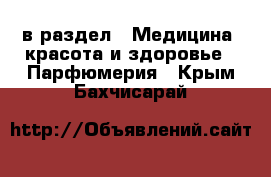 в раздел Медицина красота и здоровье Парфюмерия Крым Бахчисарай

http://Объявлений.сайт